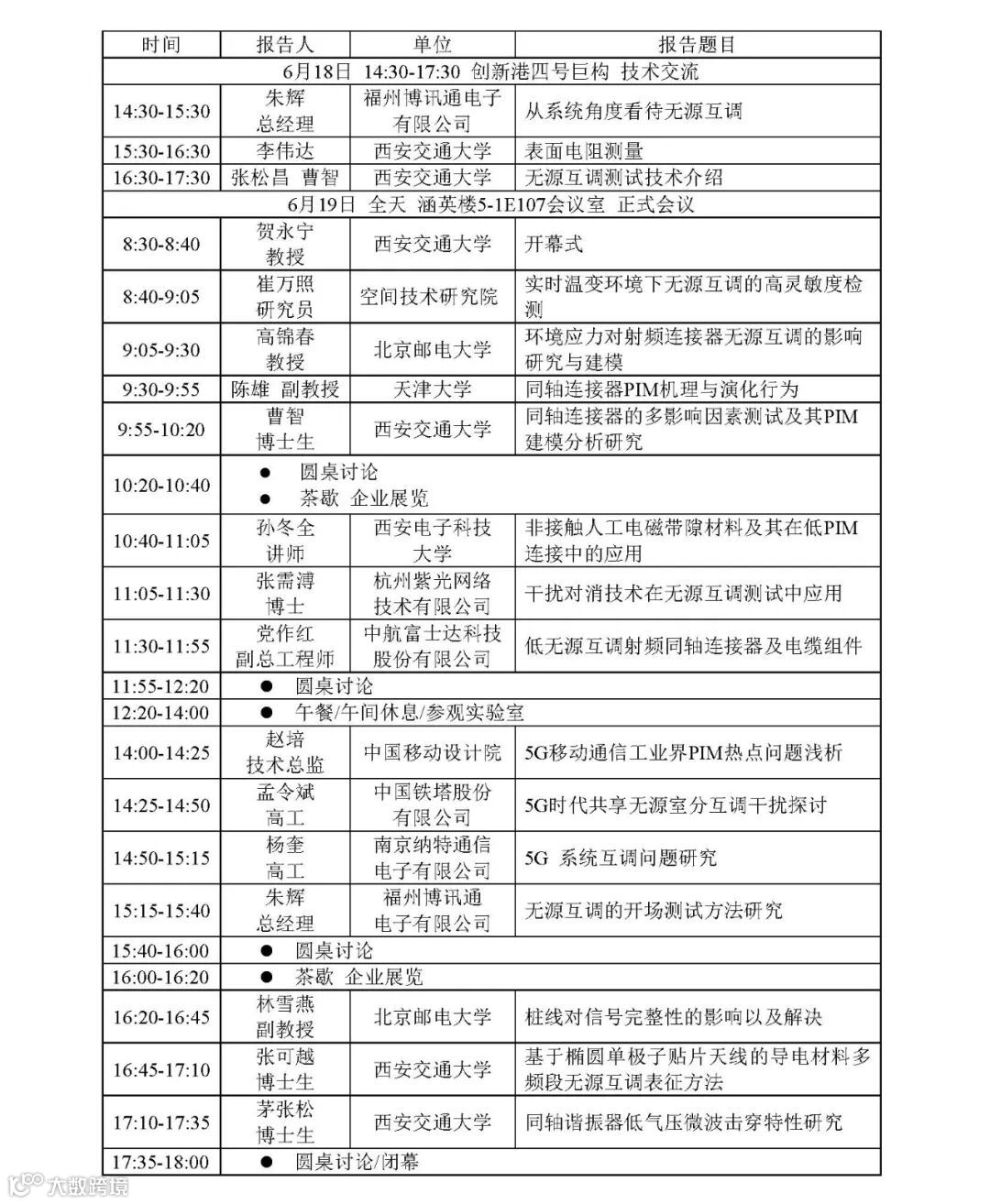 | 时间 | 报告人 | 单位 | 报告题目 |
|---|---|---|---|
| 6月18日 14:30-17:30 创新港四号巨构 技术交流 | | | |
| 14:30-15:30 | 朱辉 总经理 | 福州博讯通电子有限公司 | 从系统角度看待无源互调 |
| 15:30-16:30 | 李伟达 | 西安交通大学 | 表面电阻测量 |
| 16:30-17:30 | 张松昌 曹智 | 西安交通大学 | 无源互调测试技术介绍 |
| 6月19日 全天 涵英楼5-1E107会议室 正式会议 | | | |
| 8:30-8:40 | 贺永宁 教授 | 西安交通大学 | 开幕式 |
| 8:40-9:05 | 崔万照 研究员 | 空间技术研究院 | 实时温变环境下无源互调的高灵敏度检测 |
| 9:05-9:30 | 高锦春 教授 | 北京邮电大学 | 环境应力对射频连接器无源互调的影响研究与建模 |
| 9:30-9:55 | 陈雄 副教授 | 天津大学 | 同轴连接器PIM机理与演化行为 |
| 9:55-10:20 | 曹智 博士生 | 西安交通大学 | 同轴连接器的多影响因素测试及其PIM建模分析研究 |
| 10:20-10:40 | ● 圆桌讨论 ● 茶歇 企业展览 | | |
| 10:40-11:05 | 孙冬全 讲师 | 西安电子科技大学 | 非接触人工电磁带隙材料及其在低PIM连接中的应用 |
| 11:05-11:30 | 张需溥 博士 | 杭州紫光网络技术有限公司 | 干扰对消技术在无源互调测试中应用 |
| 11:30-11:55 | 党作红 副总工程师 | 中航富士达科技股份有限公司 | 低无源互调射频同轴连接器及电缆组件 |
| 11:55-12:20 | ● 圆桌讨论 | | |
| 12:20-14:00 | ● 午餐/午间休息/参观实验室 | | |
| 14:00-14:25 | 赵培 技术总监 | 中国移动设计院 | 5G移动通信工业界PIM热点问题浅析 |
| 14:25-14:50 | 孟令斌 高工 | 中国铁塔股份有限公司 | 5G时代共享无源室分互调干扰探讨 |
| 14:50-15:15 | 杨奎 高工 | 南京纳特通信电子有限公司 | 5G 系统互调问题研究 |
| 15:15-15:40 | 朱辉 总经理 | 福州博讯通电子有限公司 | 无源互调的开场测试方法研究 |
| 15:40-16:00 | ● 圆桌讨论 | | |
| 16:00-16:20 | ● 茶歇 企业展览 | | |
| 16:20-16:45 | 林雪燕 副教授 | 北京邮电大学 | 桩线对信号完整性的影响以及解决 |
| 16:45-17:10 | 张可越 博士生 | 西安交通大学 | 基于椭圆单极子贴片天线的导电材料多频段无源互调表征方法 |
| 17:10-17:35 | 茅张松 博士生 | 西安交通大学 | 同轴谐振器低气压微波击穿特性研究 |
| 17:35-18:00 | ● 圆桌讨论/闭幕 | | |

大数跨境